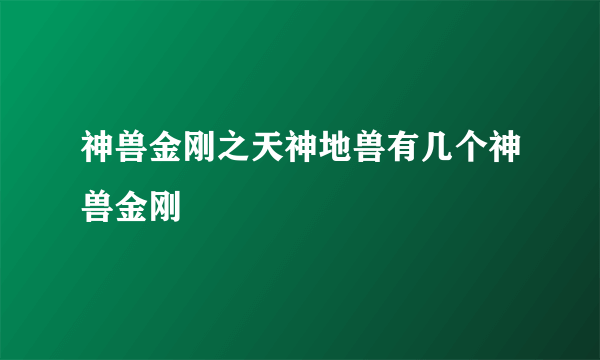 神兽金刚之天神地兽有几个神兽金刚